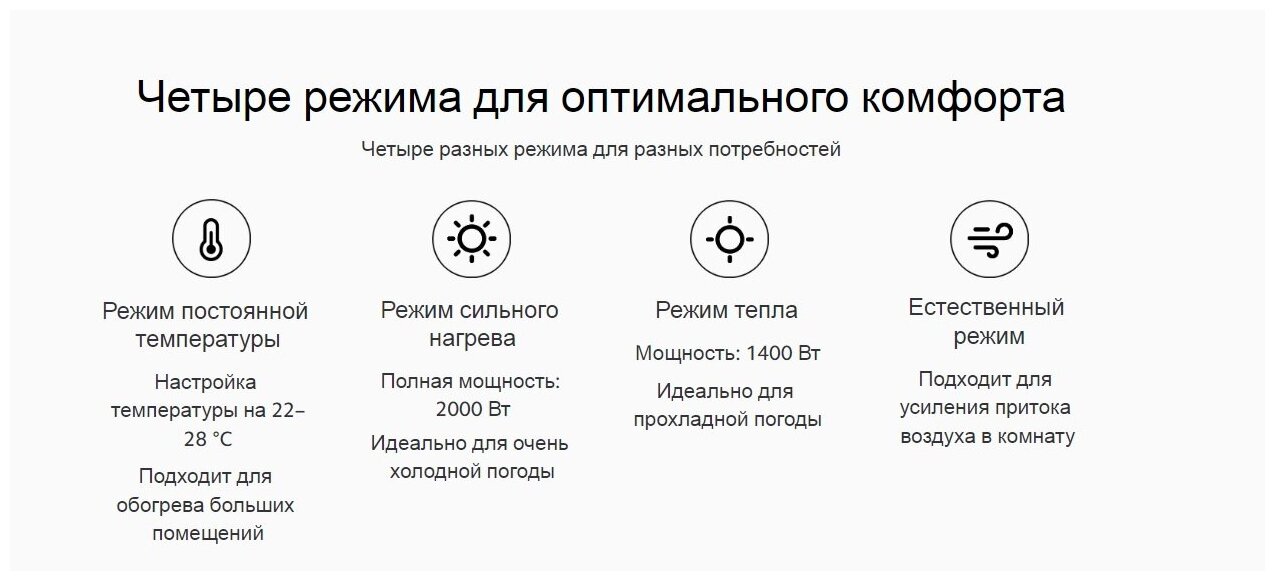 Четыре режима для оптимального комфорта

Четыре разных режима для разных потребностей

Режим постоянной температуры

Настройка температуры на 22–28 °C

Подходит для обогрева больших помещений

Режим сильного нагрева

Полная мощность: 2000 Вт

Идеально для очень холодной погоды

Режим тепла

Мощность: 1400 Вт

Идеально для прохладной погоды

Естественный режим

Подходит для усиления притока воздуха в комнату